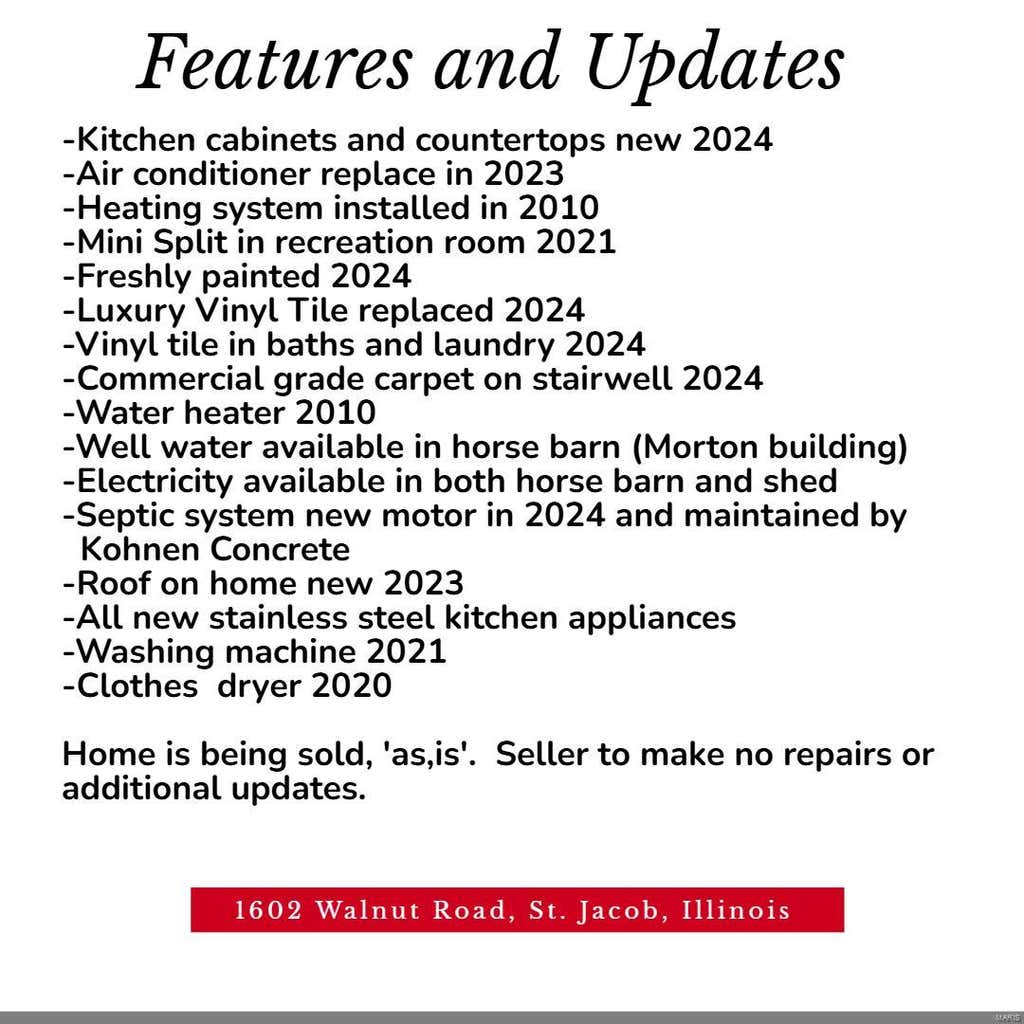 Features and Updates

-Kitchen cabinets and countertops new 2024
-Air conditioner replace in 2023
-Heating system installed in 2010
-Mini Split in recreation room 2021
-Freshly painted 2024
-Luxury Vinyl Tile replaced 2024
-Vinyl tile in baths and laundry 2024
-Commercial grade carpet on stairwell 2024
-Water heater 2010
-Well water available in horse barn (Morton building)
-Electricity available in both horse barn and shed
-Septic system new motor in 2024 and maintained by Kohnen Concrete
-Roof on home new 2023
-All new stainless steel kitchen appliances
-Washing machine 2021
-Clothes dryer 2020

Home is being sold, 'as,is'. Seller to make no repairs or additional updates.

1602 Walnut Road, St. Jacob, Illinois

MARIS